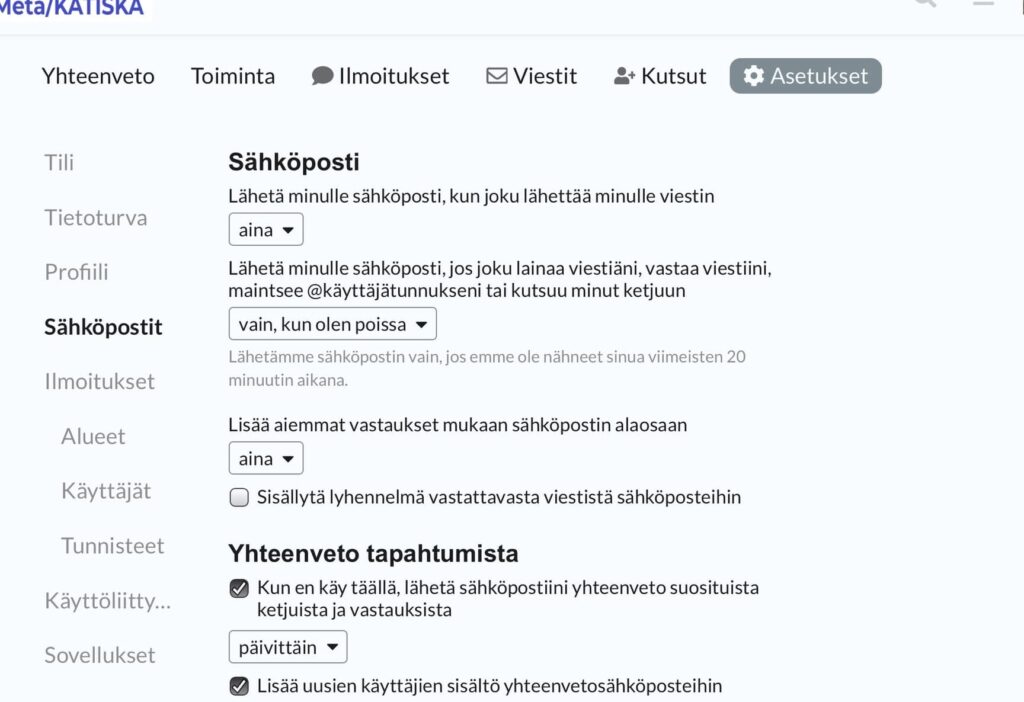 Meta/KATISKA

Yhteenveto Toiminta Ilmoitukset Viestit Kutsut Asetukset

Tili
Tietoturva
Profiili
Sähköpostit
Ilmoitukset
Alueet
Käyttäjät
Tunnisteet
Käyttöliitty…
Sovellukset

Sähköposti

Lähetä minulle sähköposti, kun joku lähettää minulle viestin

aina

Lähetä minulle sähköposti, jos joku lainaa viestiäni, vastaa viestiini, maintsee @käyttäjätunnukseni tai kutsuu minut ketjuun

vain, kun olen poissa

Lähetämme sähköpostin vain, jos emme ole nähneet sinua viimeisten 20 minuutin aikana.

Lisää aiemmat vastaukset mukaan sähköpostin alaosaan

aina

Sisällytä lyhennelmä vastattavasta viestistä sähköposteihin

Yhteenveto tapahtumista

Kun en käy täällä, lähetä sähköpostiini yhteenveto suosituista ketjuista ja vastauksista

päivittäin

Lisää uusien käyttäjien sisältö yhteenvetosähköposteihin